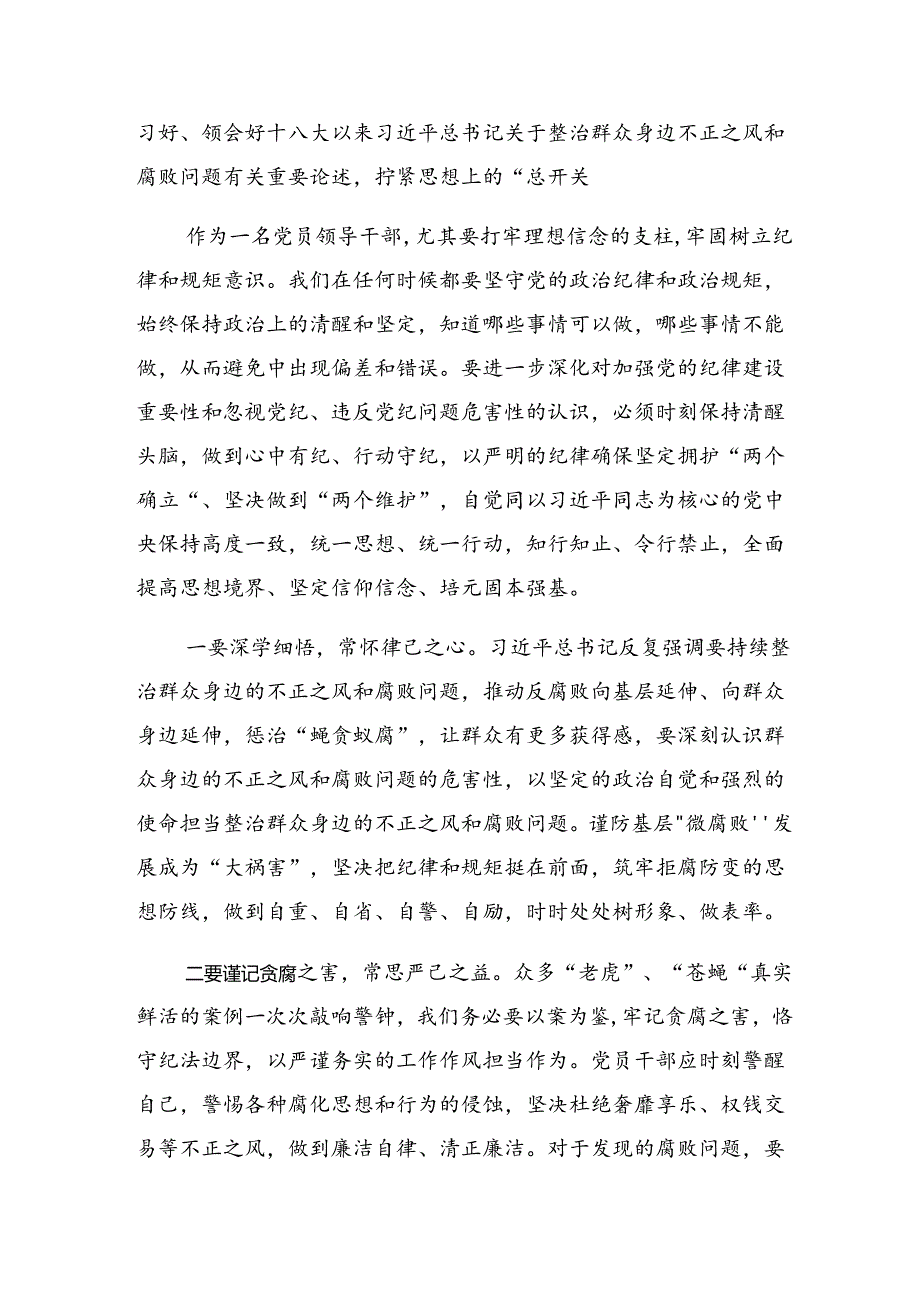 习好、领会好十八大以来习近平总书记关于整治群众身边不正之风和腐败问题有关重要论述，拧紧思想上的“总开关

作为一名党员领导干部，尤其要打牢理想信念的支柱，牢固树立纪律和规矩意识。我们在任何时候都要坚守党的政治纪律和政治规矩，始终保持政治上的清醒和坚定，知道哪些事情可以做，哪些事情不能做，从而避免中出现偏差和错误。要进一步深化对加强党的纪律建设重要性和忽视党纪、违反党纪问题危害性的认识，必须时刻保持清醒头脑，做到心中有纪、行动守纪，以严明的纪律确保坚定拥护“两个确立“、坚决做到“两个维护”，自觉同以习近平同志为核心的党中央保持高度一致，统一思想、统一行动，知行知止、令行禁止，全面提高思想境界、坚定信仰信念、培元固本强基。

一要深学细悟，常怀律己之心。习近平总书记反复强调要持续整治群众身边的不正之风和腐败问题，推动反腐败向基层延伸、向群众身边延伸，惩治“蝇贪蚁腐”，让群众有更多获得感，要深刻认识群众身边的不正之风和腐败问题的危害性，以坚定的政治自觉和强烈的使命担当整治群众身边的不正之风和腐败问题。谨防基层"微腐败''发展成为“大祸害”，坚决把纪律和规矩挺在前面，筑牢拒腐防变的思想防线，做到自重、自省、自警、自励，时时处处树形象、做表率。

二要谨记贪腐之害，常思严己之益。众多“老虎”、“苍蝇“真实鲜活的案例一次次敲响警钟，我们务必要以案为鉴，牢记贪腐之害，恪守纪法边界，以严谨务实的工作作风担当作为。党员干部应时刻警醒自己，警惕各种腐化思想和行为的侵蚀，坚决杜绝奢靡享乐、权钱交易等不正之风，做到廉洁自律、清正廉洁。对于发现的腐败问题，要